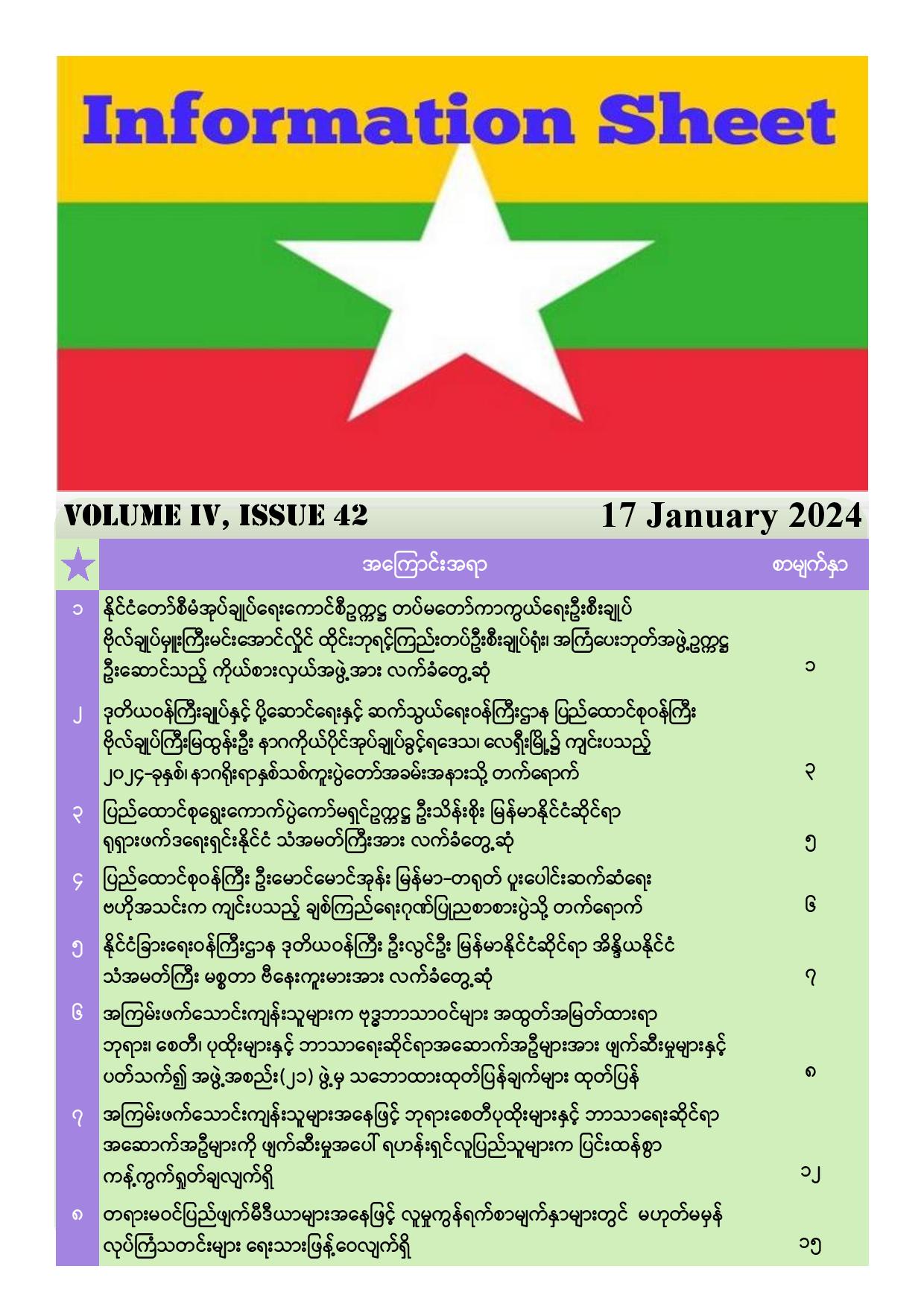 Information Sheet

VOLUME IV, ISSUE 42

17 January 2024

| | အကြောင်းအရာ | စာမျက်နှာ |
|---|---|---|
| ၁ | နိုင်ငံတော်စီမံအုပ်ချုပ်ရေးကောင်စီဥက္ကဋ္ဌ တပ်မတော်ကာကွယ်ရေးဦးစီးချုပ် ဗိုလ်ချုပ်မှူးကြီးမင်းအောင်လှိုင် ထိုင်းဘုရင့်ကြည်းတပ်ဦးစီးချုပ်ရုံး၊ အကြံပေးဘုတ်အဖွဲ့ဥက္ကဋ္ဌ ဦးဆောင်သည့် ကိုယ်စားလှယ်အဖွဲ့အား လက်ခံတွေ့ဆုံ | ၁ |
| ၂ | ဒုတိယဝန်ကြီးချုပ်နှင့် ပို့ဆောင်ရေးနှင့် ဆက်သွယ်ရေးဝန်ကြီးဌာန ပြည်ထောင်စုဝန်ကြီး ဗိုလ်ချုပ်ကြီးမြထွန်းဦး နာဂကိုယ်ပိုင်အုပ်ချုပ်ခွင့်ရဒေသ၊ လေရှီးမြို့၌ ကျင်းပသည့် ၂၀၂၄-ခုနှစ်၊ နာဂရိုးရာနှစ်သစ်ကူးပွဲတော်အခမ်းအနားသို့ တက်ရောက် | ၃ |
| ၃ | ပြည်ထောင်စုရွေးကောက်ပွဲကော်မရှင်ဥက္ကဋ္ဌ ဦးသိန်းစိုး မြန်မာနိုင်ငံဆိုင်ရာ ရုရှားဖက်ဒရေးရှင်းနိုင်ငံ သံအမတ်ကြီးအား လက်ခံတွေ့ဆုံ | ၅ |
| ၄ | ပြည်ထောင်စုဝန်ကြီး ဦးမောင်မောင်အုန်း မြန်မာ-တရုတ် ပူးပေါင်းဆက်ဆံရေး ဗဟိုအသင်းက ကျင်းပသည့် ချစ်ကြည်ရေးဂုဏ်ပြုညစာစားပွဲသို့ တက်ရောက် | ၆ |
| ၅ | နိုင်ငံခြားရေးဝန်ကြီးဌာန ဒုတိယဝန်ကြီး ဦးလွင်ဦး မြန်မာနိုင်ငံဆိုင်ရာ အိန္ဒိယနိုင်ငံ သံအမတ်ကြီး မစ္စတာ ဗီနေးကူးမားအား လက်ခံတွေ့ဆုံ | ၇ |
| ၆ | အကြမ်းဖက်သောင်းကျန်းသူများက ဗုဒ္ဓဘာသာဝင်များ အထွတ်အမြတ်ထားရာ ဘုရား၊ စေတီ၊ ပုထိုးများနှင့် ဘာသာရေးဆိုင်ရာအဆောက်အဦများအား ဖျက်ဆီးမှုများနှင့် ပတ်သက်၍ အဖွဲ့အစည်း(၂၁) ဖွဲ့မှ သဘောထားထုတ်ပြန်ချက်များ ထုတ်ပြန် | ၈ |
| ၇ | အကြမ်းဖက်သောင်းကျန်းသူများအနေဖြင့် ဘုရားစေတီပုထိုးများနှင့် ဘာသာရေးဆိုင်ရာ အဆောက်အဦများကို ဖျက်ဆီးမှုအပေါ် ရဟန်းရှင်လူပြည်သူများက ပြင်းထန်စွာ ကန့်ကွက်ရှုတ်ချလျက်ရှိ | ၁၂ |
| ၈ | တရားမဝင်ပြည်ဖျက်မီဒီယာများအနေဖြင့် လူမှုကွန်ရက်စာမျက်နှာများတွင် မဟုတ်မမှန် လုပ်ကြံသတင်းများ ရေးသားဖြန့်ဝေလျက်ရှိ | ၁၅ |